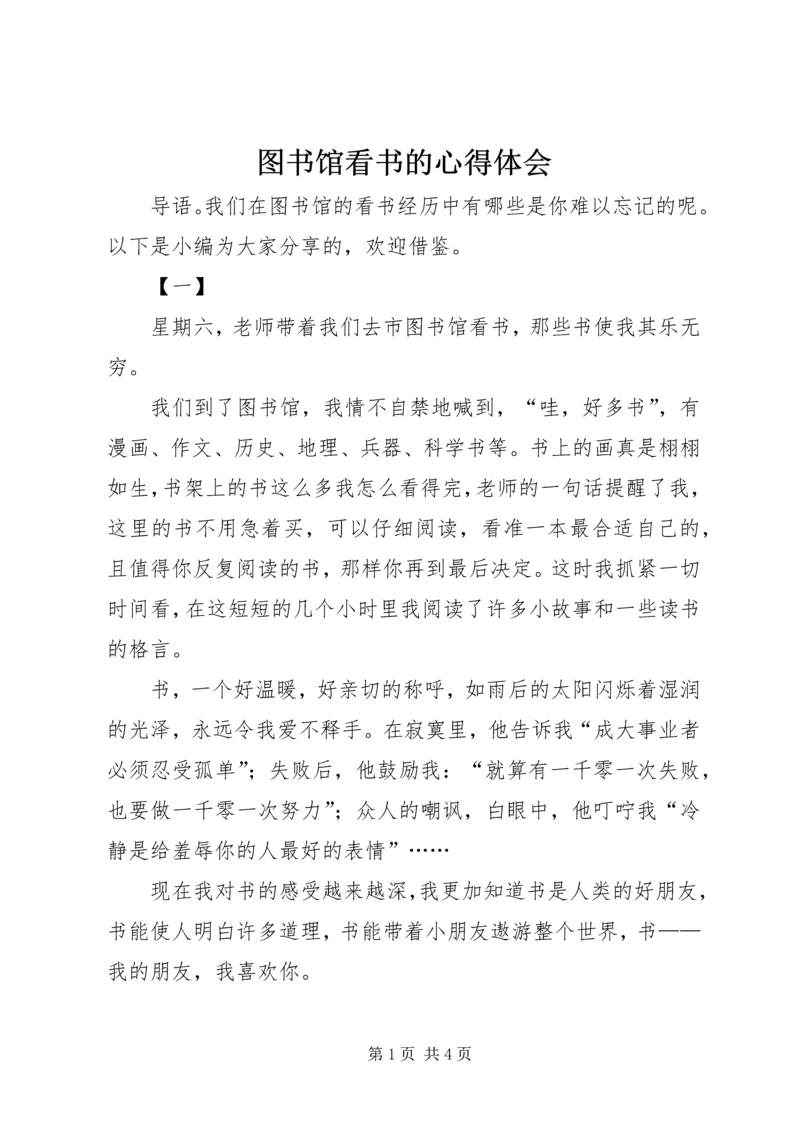 图书馆看书的心得体会

导语。我们在图书馆的看书经历中有哪些是你难以忘记的呢。以下是小编为大家分享的，欢迎借鉴。

【一】

星期六，老师带着我们去市图书馆看书，那些书使我其乐无穷。

我们到了图书馆，我情不自禁地喊到，“哇，好多书”，有漫画、作文、历史、地理、兵器、科学书等。书上的画真是栩栩如生，书架上的书这么多我怎么看得完，老师的一句话提醒了我，这里的书不用急着买，可以仔细阅读，看准一本最合适自己的，且值得你反复阅读的书，那样你再到最后决定。这时我抓紧一切时间看，在这短短的几个小时里我阅读了许多小故事和一些读书的格言。

书，一个好温暖，好亲切的称呼，如雨后的太阳闪烁着湿润的光泽，永远令我爱不释手。在寂寞里，他告诉我“成大事业者必须忍受孤单”；失败后，他鼓励我：“就算有一千零一次失败，也要做一千零一次努力”；众人的嘲讽，白眼中，他叮咛我“冷静是给羞辱你的人最好的表情”……

现在我对书的感受越来越深，我更加知道书是人类的好朋友，书能使人明白许多道理，书能带着小朋友遨游整个世界，书——我的朋友，我喜欢你。

第 1 页 共 4 页